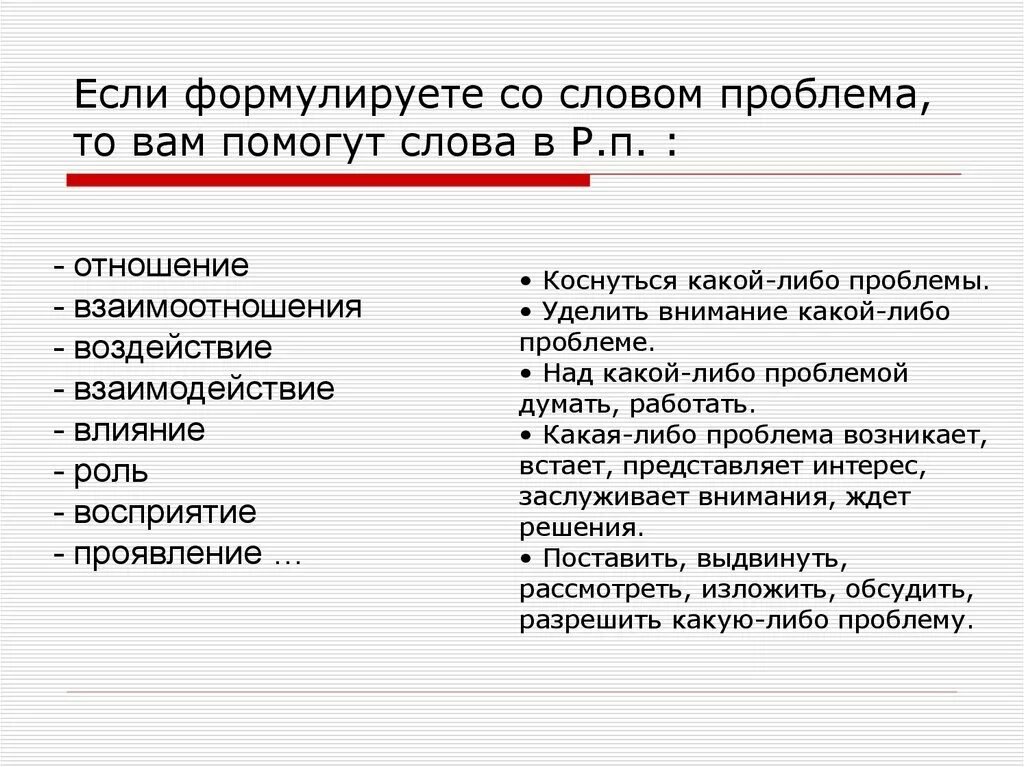 Если формулируете со словом проблема, то вам помогут слова в Р.п. :

- отношение
- взаимоотношения
- воздействие
- взаимодействие
- влияние
- роль
- восприятие
- проявление …

• Коснуться какой-либо проблемы.
• Уделить внимание какой-либо проблеме.
• Над какой-либо проблемой думать, работать.
• Какая-либо проблема возникает, встает, представляет интерес, заслуживает внимания, ждет решения.
• Поставить, выдвинуть, рассмотреть, изложить, обсудить, разрешить какую-либо проблему.